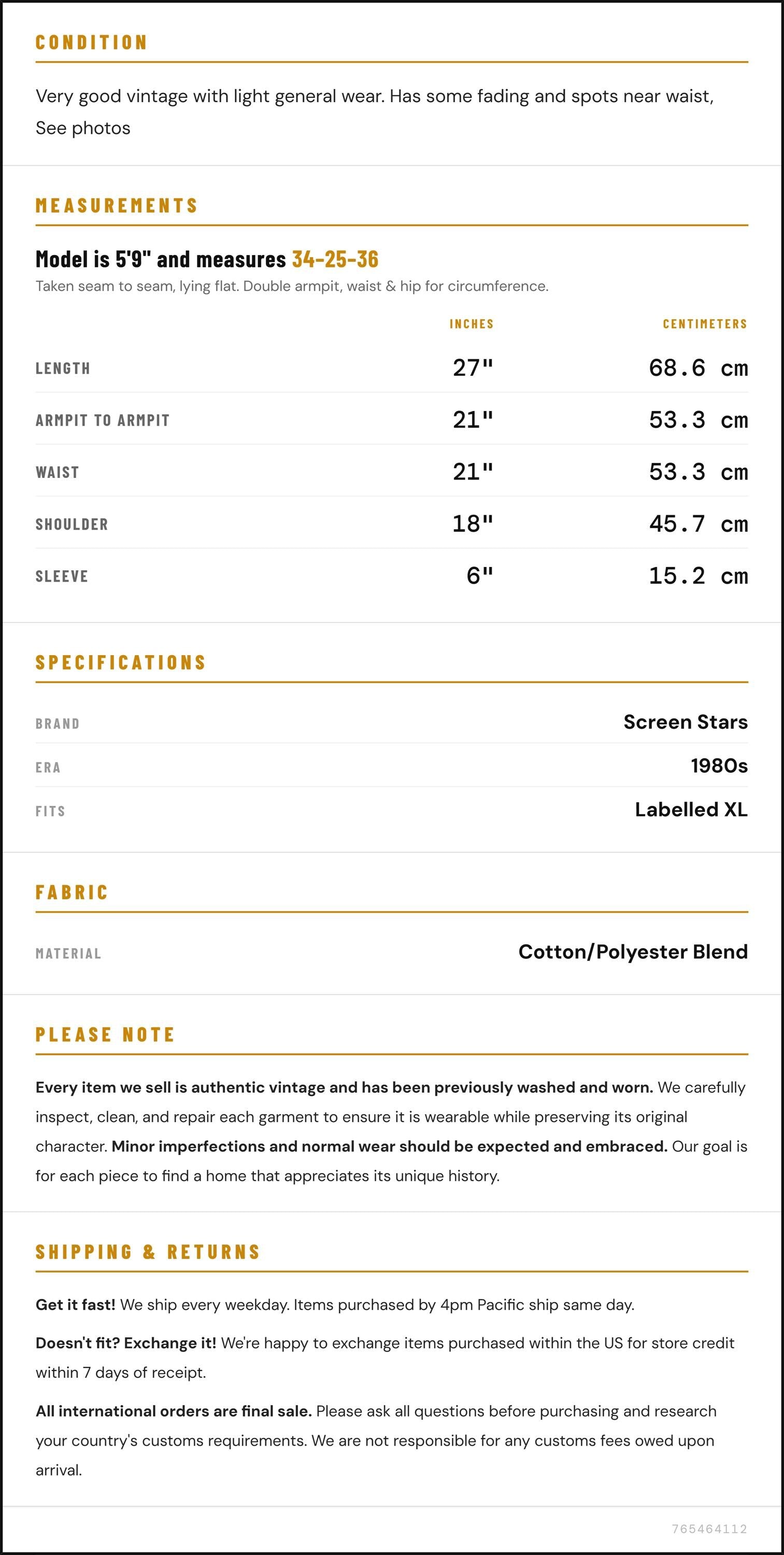 CONDITION

Very good vintage with light general wear. Has some fading and spots near waist, See photos

MEASUREMENTS

Model is 5'9" and measures 34-25-36

Taken seam to seam, lying flat. Double armpit, waist & hip for circumference.

|  | INCHES | CENTIMETERS |
|---|---|---|
| LENGTH | 27" | 68.6 cm |
| ARMPIT TO ARMPIT | 21" | 53.3 cm |
| WAIST | 21" | 53.3 cm |
| SHOULDER | 18" | 45.7 cm |
| SLEEVE | 6" | 15.2 cm |

SPECIFICATIONS

BRAND
Screen Stars

ERA
1980s

FITS
Labelled XL

FABRIC

MATERIAL
Cotton/Polyester Blend

PLEASE NOTE

Every item we sell is authentic vintage and has been previously washed and worn. We carefully inspect, clean, and repair each garment to ensure it is wearable while preserving its original character. Minor imperfections and normal wear should be expected and embraced. Our goal is for each piece to find a home that appreciates its unique history.

SHIPPING & RETURNS

Get it fast! We ship every weekday. Items purchased by 4pm Pacific ship same day.

Doesn't fit? Exchange it! We're happy to exchange items purchased within the US for store credit within 7 days of receipt.

All international orders are final sale. Please ask all questions before purchasing and research your country's customs requirements. We are not responsible for any customs fees owed upon arrival.

765464112